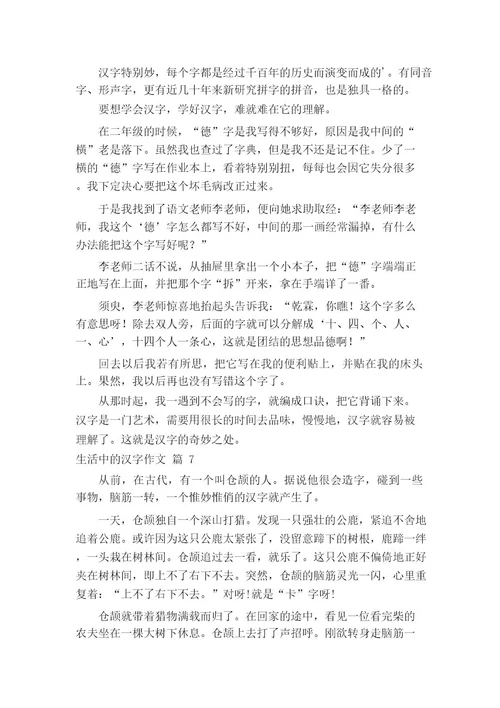 汉字特别妙，每个字都是经过千百年的历史而演变而成的'。有同音字、形声字，更有近几十年来新研究拼字的拼音，也是独具一格的。

要想学会汉字，学好汉字，难就难在它的理解。

在二年级的时候，“德”字是我写得不够好，原因是我中间的“横”老是落下。虽然我也查过了字典，但是我不还是记不住。少了一横的“德”字写在作业本上，看着特别别扭，每每也会因它失分很多。我下定决心要把这个坏毛病改正过来。

于是我找到了语文老师李老师，便向她求助取经：“李老师李老师，我这个‘德’字怎么都写不好，中间的那一画经常漏掉，有什么办法能把这个字写好呢？”

李老师二话不说，从抽屉里拿出一个小本子，把“德”字端端正正地写在上面，并把那个字“拆”开来，拿在手端详了一番。

须臾，李老师惊喜地抬起头告诉我：“乾霖，你瞧！这个字多么有意思呀！除去双人旁，后面的字就可以分解成‘十、四、个、人、一、心’，十四个人一条心，这就是团结的思想品德啊！”

回去以后我若有所思，把它写在我的便利贴上，并贴在我的床头上。果然，我以后再也没有写错这个字了。

从那时起，我一遇到不会写的字，就编成口诀，把它背诵下来。汉字是一门艺术，需要用很长的时间去品味，慢慢地，汉字就容易被理解了。这就是汉字的奇妙之处。

生活中的汉字作文 篇 7

从前，在古代，有一个叫仓颉的人。据说他很会造字，碰到一些事物，脑筋一转，一个惟妙惟俏的汉字就产生了。

一天，仓颉独自一个深山打猎。发现一只强壮的公鹿，紧追不舍地追着公鹿。或许因为这只公鹿太紧张了，没留意蹄下的树根，鹿蹄一绊，一头栽在树林间。仓颉追过去一看，就乐了。这只公鹿不偏倚地正好夹在树林间，即上不了右下不去。突然，仓颉的脑筋灵光一闪，心里重复着：“上不了右下不去。”对呀!就是“卡”字呀!

仓颉就带着猎物满载而归了。在回家的途中，看见一位看完柴的农夫坐在一棵大树下休息。仓颉上去打了声招呼。刚欲转身走脑筋一